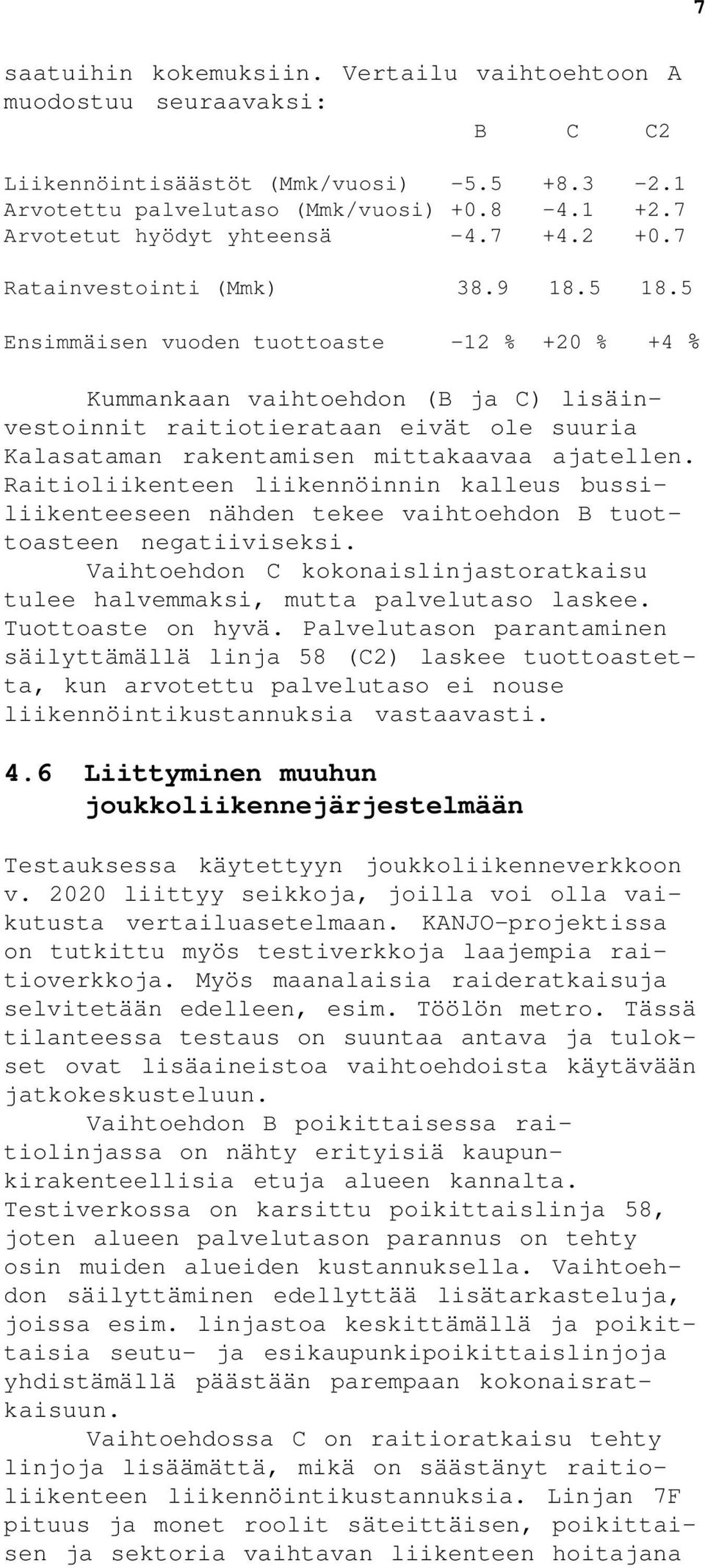 7

saatuihin kokemuksiin. Vertailu vaihtoehtoon A muodostuu seuraavaksi:

| | B | C | C2 |
|---|---|---|---|
| Liikennöintisäästöt (Mmk/vuosi) | -5.5 | +8.3 | -2.1 |
| Arvotettu palvelutaso (Mmk/vuosi) | +0.8 | -4.1 | +2.7 |
| Arvotetut hyödyt yhteensä | -4.7 | +4.2 | +0.7 |
| Ratainvestointi (Mmk) | 38.9 | 18.5 | 18.5 |
| Ensimmäisen vuoden tuottoaste | -12 % | +20 % | +4 % |

Kummankaan vaihtoehdon (B ja C) lisäinvestoinnit raitiotierataan eivät ole suuria Kalasataman rakentamisen mittakaavaa ajatellen. Raitioliikenteen liikennöinnin kalleus bussiliikenteeseen nähden tekee vaihtoehdon B tuottoasteen negatiiviseksi.

Vaihtoehdon C kokonaislinjastoratkaisu tulee halvemmaksi, mutta palvelutaso laskee. Tuottoaste on hyvä. Palvelutason parantaminen säilyttämällä linja 58 (C2) laskee tuottoastetta, kun arvotettu palvelutaso ei nouse liikennöintikustannuksia vastaavasti.

4.6 Liittyminen muuhun joukkoliikennejärjestelmään

Testauksessa käytettyyn joukkoliikenneverkkoon v. 2020 liittyy seikkoja, joilla voi olla vaikutusta vertailuasetelmaan. KANJO-projektissa on tutkittu myös testiverkkoja laajempia raitioverkkoja. Myös maanalaisia raideratkaisuja selvitetään edelleen, esim. Töölön metro. Tässä tilanteessa testaus on suuntaa antava ja tulokset ovat lisäaineistoa vaihtoehdoista käytävään jatkokeskusteluun.

Vaihtoehdon B poikittaisessa raitiolinjassa on nähty erityisiä kaupunkirakenteellisia etuja alueen kannalta. Testiverkossa on karsittu poikittaislinja 58, joten alueen palvelutason parannus on tehty osin muiden alueiden kustannuksella. Vaihtoehdon säilyttäminen edellyttää lisätarkasteluja, joissa esim. linjastoa keskittämällä ja poikittaisia seutu- ja esikaupunkipoikittaislinjoja yhdistämällä päästään parempaan kokonaisratkaisuun.

Vaihtoehdossa C on raitioratkaisu tehty linjoja lisäämättä, mikä on säästänyt raitioliikenteen liikennöintikustannuksia. Linjan 7F pituus ja monet roolit säteittäisen, poikittaisen ja sektoria vaihtavan liikenteen hoitajana